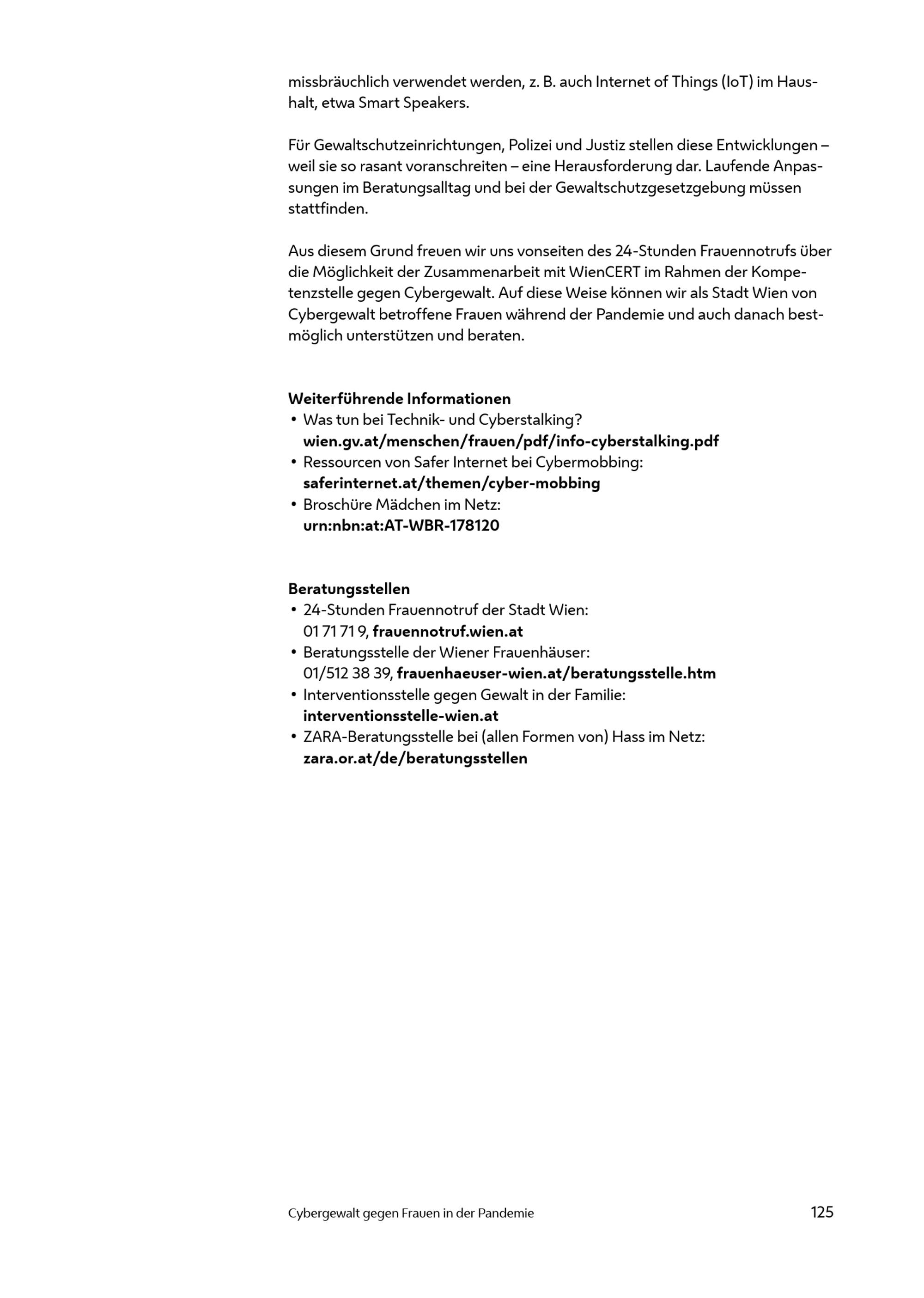 missbräuchlich verwendet werden, z. B. auch Internet of Things (IoT) im Haushalt, etwa Smart Speakers.

Für Gewaltschutzeinrichtungen, Polizei und Justiz stellen diese Entwicklungen – weil sie so rasant voranschreiten – eine Herausforderung dar. Laufende Anpassungen im Beratungsalltag und bei der Gewaltschutzgesetzgebung müssen stattfinden.

Aus diesem Grund freuen wir uns vonseiten des 24-Stunden Frauennotrufs über die Möglichkeit der Zusammenarbeit mit WienCERT im Rahmen der Kompetenzstelle gegen Cybergewalt. Auf diese Weise können wir als Stadt Wien von Cybergewalt betroffene Frauen während der Pandemie und auch danach bestmöglich unterstützen und beraten.

Weiterführende Informationen
• Was tun bei Technik- und Cyberstalking?
wien.gv.at/menschen/frauen/pdf/info-cyberstalking.pdf
• Ressourcen von Safer Internet bei Cybermobbing:
saferinternet.at/themen/cyber-mobbing
• Broschüre Mädchen im Netz:
urn:nbn:at:AT-WBR-178120

Beratungsstellen
• 24-Stunden Frauennotruf der Stadt Wien:
01 71 71 9, frauennotruf.wien.at
• Beratungsstelle der Wiener Frauenhäuser:
01/512 38 39, frauenhaeuser-wien.at/beratungsstelle.htm
• Interventionsstelle gegen Gewalt in der Familie:
interventionsstelle-wien.at
• ZARA-Beratungsstelle bei (allen Formen von) Hass im Netz:
zara.or.at/de/beratungsstellen

Cybergewalt gegen Frauen in der Pandemie
125